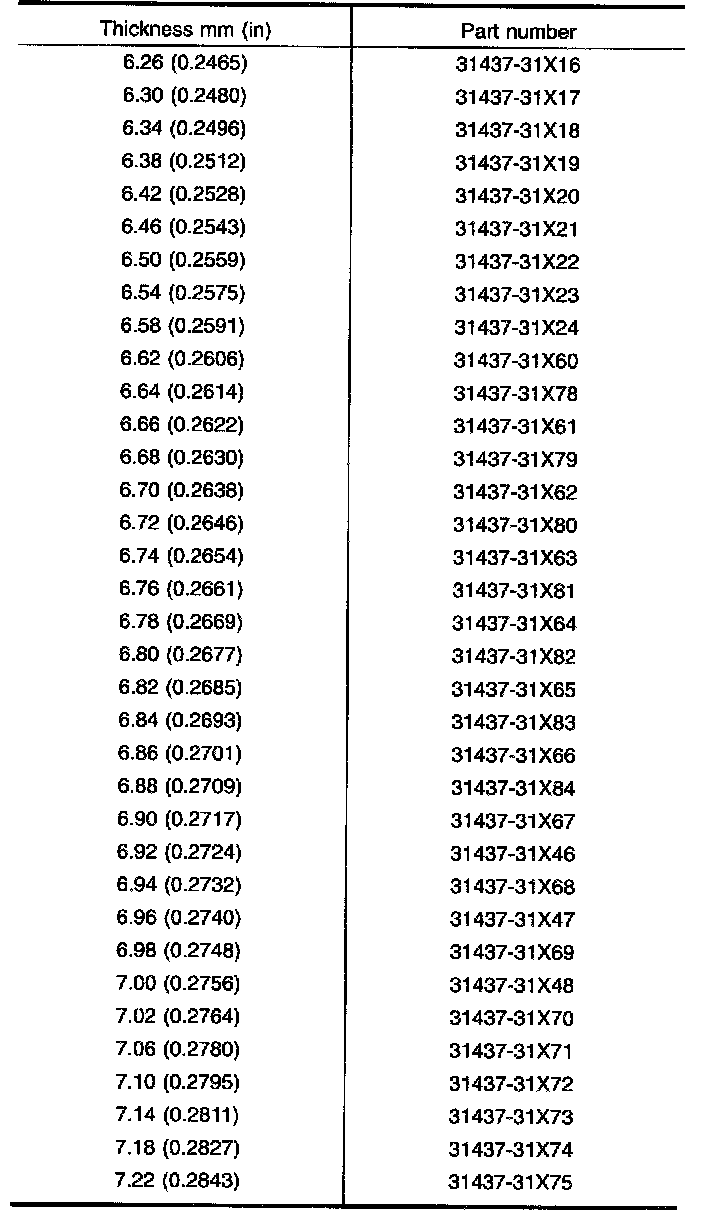 | Thickness mm (in) | Part number |
|---|---|
| 6.26 (0.2465) | 31437-31X16 |
| 6.30 (0.2480) | 31437-31X17 |
| 6.34 (0.2496) | 31437-31X18 |
| 6.38 (0.2512) | 31437-31X19 |
| 6.42 (0.2528) | 31437-31X20 |
| 6.46 (0.2543) | 31437-31X21 |
| 6.50 (0.2559) | 31437-31X22 |
| 6.54 (0.2575) | 31437-31X23 |
| 6.58 (0.2591) | 31437-31X24 |
| 6.62 (0.2606) | 31437-31X60 |
| 6.64 (0.2614) | 31437-31X78 |
| 6.66 (0.2622) | 31437-31X61 |
| 6.68 (0.2630) | 31437-31X79 |
| 6.70 (0.2638) | 31437-31X62 |
| 6.72 (0.2646) | 31437-31X80 |
| 6.74 (0.2654) | 31437-31X63 |
| 6.76 (0.2661) | 31437-31X81 |
| 6.78 (0.2669) | 31437-31X64 |
| 6.80 (0.2677) | 31437-31X82 |
| 6.82 (0.2685) | 31437-31X65 |
| 6.84 (0.2693) | 31437-31X83 |
| 6.86 (0.2701) | 31437-31X66 |
| 6.88 (0.2709) | 31437-31X84 |
| 6.90 (0.2717) | 31437-31X67 |
| 6.92 (0.2724) | 31437-31X46 |
| 6.94 (0.2732) | 31437-31X68 |
| 6.96 (0.2740) | 31437-31X47 |
| 6.98 (0.2748) | 31437-31X69 |
| 7.00 (0.2756) | 31437-31X48 |
| 7.02 (0.2764) | 31437-31X70 |
| 7.06 (0.2780) | 31437-31X71 |
| 7.10 (0.2795) | 31437-31X72 |
| 7.14 (0.2811) | 31437-31X73 |
| 7.18 (0.2827) | 31437-31X74 |
| 7.22 (0.2843) | 31437-31X75 |